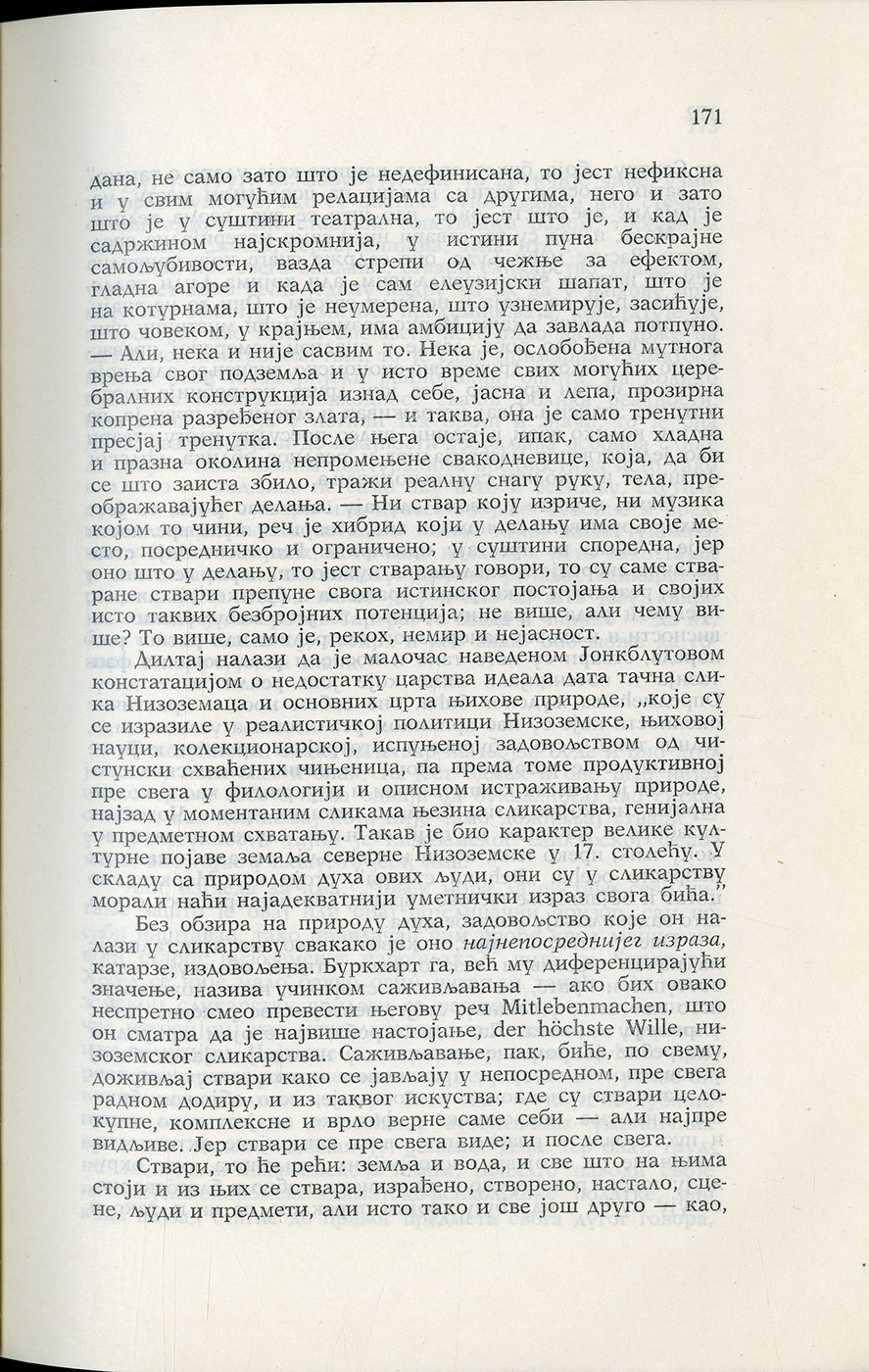 171

дана, не само зато што је недефинисана, то јест нефиксна и у свим могућим релацијама са другима, него и зато што је у суштини театрална, то јест што је, и кад је садржином најскромнија, у истини пуна бескрајне самољубивости, вазда стрепи од чежње за ефектом, гладна агоре и када је сам елеузијски шапат, што је на котурнама, што је неумерена, што узнемирује, засићује, што човеком, у крајњем, има амбицију да завлада потпуно. — Али, нека и није сасвим то. Нека је, ослобођена мутнога врења свог подземља и у исто време свих могућих церебралних конструкција изнад себе, јасна и лепа, прозирна копрена разређеног злата, — и таква, она је само тренутни пресјај тренутка. После њега остаје, ипак, само хладна и празна околина непромењене свакодневице, која, да би се што заиста збило, тражи реалну снагу руку, тела, преображавајућег делања. — Ни ствар коју изриче, ни музика којом то чини, реч је хибрид који у делању има своје место, посредничко и ограничено; у суштини споредна, јер оно што у делању, то јест стварању говори, то су саме стваране ствари препуне свога истинског постојања и својих исто таквих безбројних потенција; не више, али чему више? То више, само је, рекох, немир и нејасност.

Дилтај налази да је малочас наведеном Јонкблутовом констатацијом о недостатку царства идеала дата тачна слика Низоземаца и основних црта њихове природе, „које су се изразиле у реалистичкој политици Низоземске, њиховој науци, колекционарској, испуњеној задовољством од чистунски схваћених чињеница, па према томе продуктивној пре свега у филологији и описном истраживању природе, најзад у моментаним сликама њезина сликарства, генијална у предметном схватању. Такав је био карактер велике културне појаве земаља северне Низоземске у 17. столећу. У складу са природом духа ових људи, они су у сликарству морали наћи најадекватнији уметнички израз свога бића.”

Без обзира на природу духа, задовољство које он налази у сликарству свакако је оно најнепосреднијег израза, катарзе, издовољења. Буркхарт га, већ му диференцирајући значење, назива учинком саживљавања — ако бих овако неспретно смео превести његову реч Mitlebenmachen, што он сматра да је највише настојање, der höchste Wille, низоземског сликарства. Саживљавање, пак, биће, по свему, доживљај ствари како се јављају у непосредном, пре свега радном додиру, и из таквог искуства; где су ствари целокупне, комплексне и врло верне саме себи — али најпре видљиве. Јер ствари се пре свега виде; и после свега.

Ствари, то ће рећи: земља и вода, и све што на њима стоји и из њих се ствара, израђено, створено, настало, сцене, људи и предмети, али исто тако и све још друго — као,